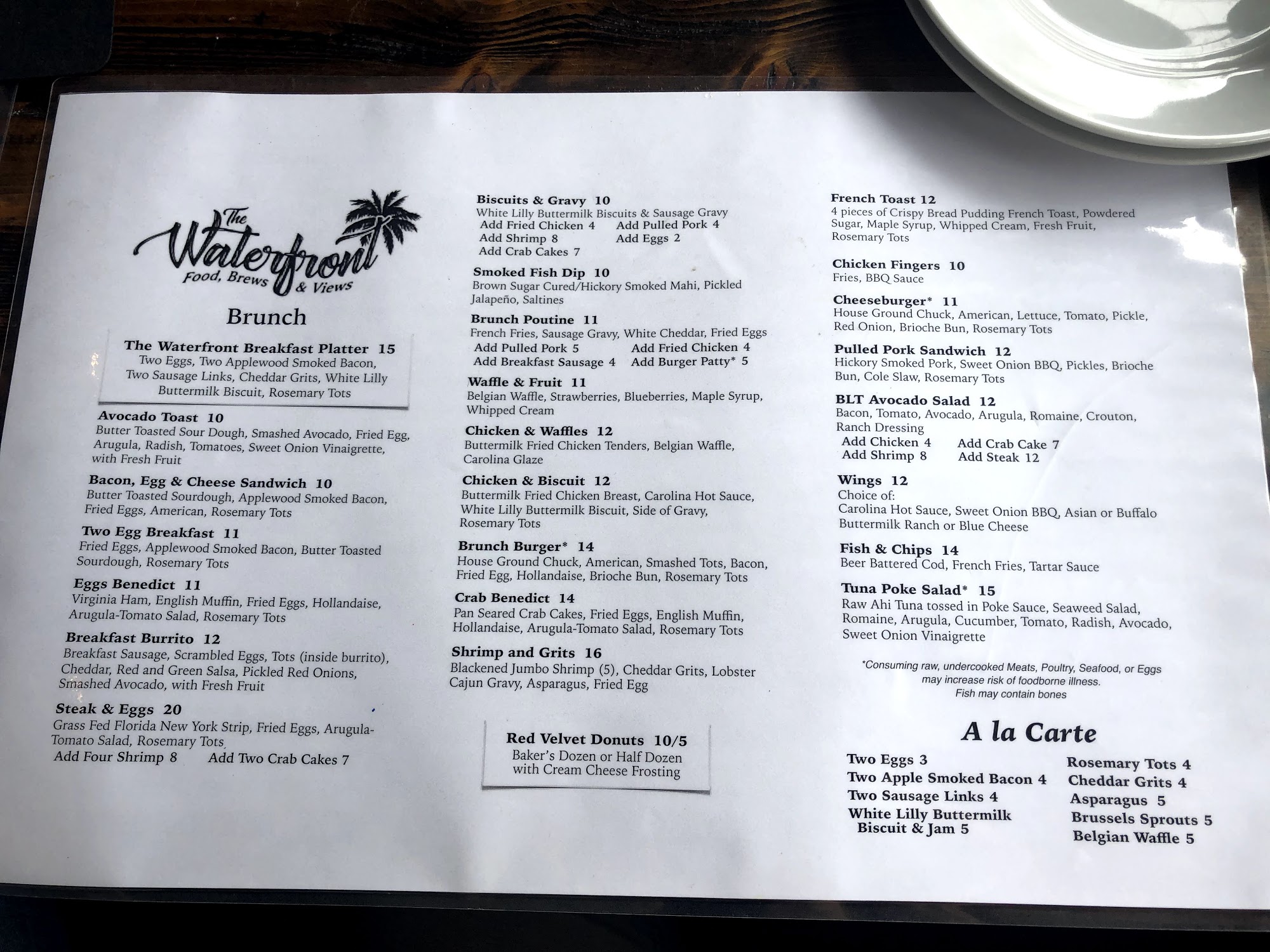 The Waterfront
Food, Brews & Views

Brunch

The Waterfront Breakfast Platter 15
Two Eggs, Two Applewood Smoked Bacon, Two Sausage Links, Cheddar Grits, White Lilly Buttermilk Biscuit, Rosemary Tots

Avocado Toast 10
Butter Toasted Sour Dough, Smashed Avocado, Fried Egg, Arugula, Radish, Tomatoes, Sweet Onion Vinaigrette, with Fresh Fruit

Bacon, Egg & Cheese Sandwich 10
Butter Toasted Sourdough, Applewood Smoked Bacon, Fried Eggs, American, Rosemary Tots

Two Egg Breakfast 11
Fried Eggs, Applewood Smoked Bacon, Butter Toasted Sourdough, Rosemary Tots

Eggs Benedict 11
Virginia Ham, English Muffin, Fried Eggs, Hollandaise, Arugula-Tomato Salad, Rosemary Tots

Breakfast Burrito 12
Breakfast Sausage, Scrambled Eggs, Tots (inside burrito), Cheddar, Red and Green Salsa, Pickled Red Onions, Smashed Avocado, with Fresh Fruit

Steak & Eggs 20
Grass Fed Florida New York Strip, Fried Eggs, Arugula-Tomato Salad, Rosemary Tots
Add Four Shrimp 8 Add Two Crab Cakes 7

Biscuits & Gravy 10
White Lilly Buttermilk Biscuits & Sausage Gravy
Add Fried Chicken 4 Add Pulled Pork 4
Add Shrimp 8 Add Eggs 2
Add Crab Cakes 7

Smoked Fish Dip 10
Brown Sugar Cured/Hickory Smoked Mahi, Pickled Jalapeño, Saltines

Brunch Poutine 11
French Fries, Sausage Gravy, White Cheddar, Fried Eggs
Add Pulled Pork 5 Add Fried Chicken 4
Add Breakfast Sausage 4 Add Burger Patty* 5

Waffle & Fruit 11
Belgian Waffle, Strawberries, Blueberries, Maple Syrup, Whipped Cream

Chicken & Waffles 12
Buttermilk Fried Chicken Tenders, Belgian Waffle, Carolina Glaze

Chicken & Biscuit 12
Buttermilk Fried Chicken Breast, Carolina Hot Sauce, White Lilly Buttermilk Biscuit, Side of Gravy, Rosemary Tots

Brunch Burger* 14
House Ground Chuck, American, Smashed Tots, Bacon, Fried Egg, Hollandaise, Brioche Bun, Rosemary Tots

Crab Benedict 14
Pan Seared Crab Cakes, Fried Eggs, English Muffin, Hollandaise, Arugula-Tomato Salad, Rosemary Tots

Shrimp and Grits 16
Blackened Jumbo Shrimp (5), Cheddar Grits, Lobster Cajun Gravy, Asparagus, Fried Egg

Red Velvet Donuts 10/5
Baker's Dozen or Half Dozen with Cream Cheese Frosting

French Toast 12
4 pieces of Crispy Bread Pudding French Toast, Powdered Sugar, Maple Syrup, Whipped Cream, Fresh Fruit, Rosemary Tots

Chicken Fingers 10
Fries, BBQ Sauce

Cheeseburger* 11
House Ground Chuck, American, Lettuce, Tomato, Pickle, Red Onion, Brioche Bun, Rosemary Tots

Pulled Pork Sandwich 12
Hickory Smoked Pork, Sweet Onion BBQ, Pickles, Brioche Bun, Cole Slaw, Rosemary Tots

BLT Avocado Salad 12
Bacon, Tomato, Avocado, Arugula, Romaine, Crouton, Ranch Dressing
Add Chicken 4 Add Crab Cake 7
Add Shrimp 8 Add Steak 12

Wings 12
Choice of:
Carolina Hot Sauce, Sweet Onion BBQ, Asian or Buffalo
Buttermilk Ranch or Blue Cheese

Fish & Chips 14
Beer Battered Cod, French Fries, Tartar Sauce

Tuna Poke Salad* 15
Raw Ahi Tuna tossed in Poke Sauce, Seaweed Salad, Romaine, Arugula, Cucumber, Tomato, Radish, Avocado, Sweet Onion Vinaigrette

*Consuming raw, undercooked Meats, Poultry, Seafood, or Eggs may increase risk of foodborne illness.
Fish may contain bones

A la Carte

Two Eggs 3
Two Apple Smoked Bacon 4
Two Sausage Links 4
White Lilly Buttermilk Biscuit & Jam 5

Rosemary Tots 4
Cheddar Grits 4
Asparagus 5
Brussels Sprouts 5
Belgian Waffle 5